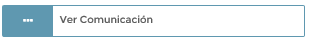 ...
Ver Comunicación